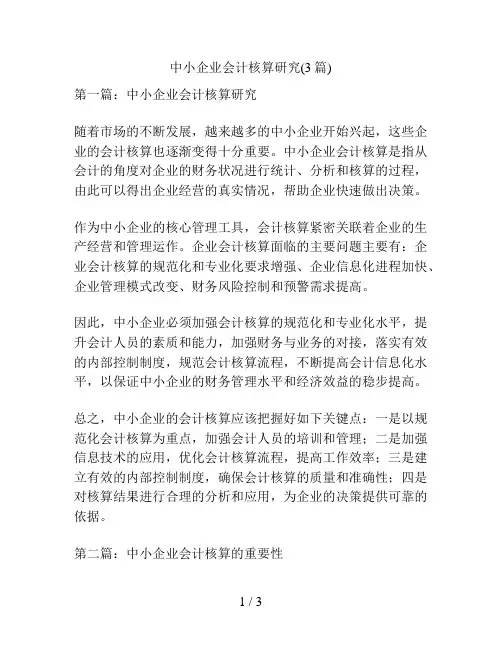 中小企业会计核算研究(3 篇)

第一篇：中小企业会计核算研究

随着市场的不断发展，越来越多的中小企业开始兴起，这些企业的会计核算也逐渐变得十分重要。中小企业会计核算是指从会计的角度对企业的财务状况进行统计、分析和核算的过程，由此可以得出企业经营的真实情况，帮助企业快速做出决策。

作为中小企业的核心管理工具，会计核算紧密关联着企业的生产经营和管理运作。企业会计核算面临的主要问题主要有：企业会计核算的规范化和专业化要求增强、企业信息化进程加快、企业管理模式改变、财务风险控制和预警需求提高。

因此，中小企业必须加强会计核算的规范化和专业化水平，提升会计人员的素质和能力，加强财务与业务的对接，落实有效的内部控制制度，规范会计核算流程，不断提高会计信息化水平，以保证中小企业的财务管理水平和经济效益的稳步提高。

总之，中小企业的会计核算应该把握好如下关键点：一是以规范化会计核算为重点，加强会计人员的培训和管理；二是加强信息技术的应用，优化会计核算流程，提高工作效率；三是建立有效的内部控制制度，确保会计核算的质量和准确性；四是对核算结果进行合理的分析和应用，为企业的决策提供可靠的依据。

第二篇：中小企业会计核算的重要性

1 / 3